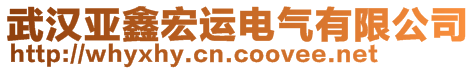 武汉亚鑫宏运电气有限公司
http://whyxhy.cn.coovee.net